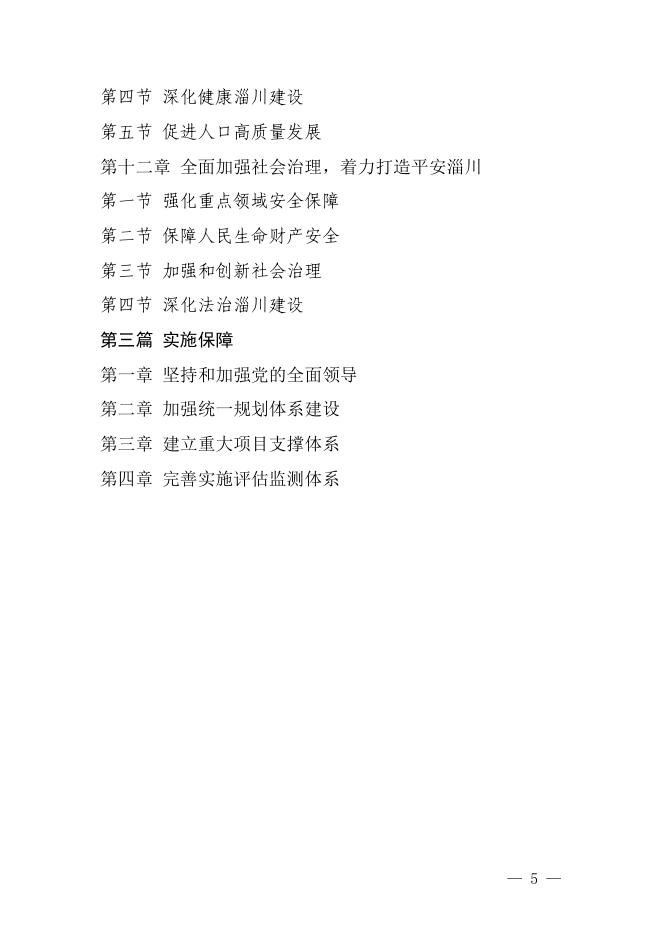 第四节 深化健康淄川建设

第五节 促进人口高质量发展

第十二章 全面加强社会治理，着力打造平安淄川

第一节 强化重点领域安全保障

第二节 保障人民生命财产安全

第三节 加强和创新社会治理

第四节 深化法治淄川建设

第三篇 实施保障

第一章 坚持和加强党的全面领导

第二章 加强统一规划体系建设

第三章 建立重大项目支撑体系

第四章 完善实施评估监测体系

— 5 —